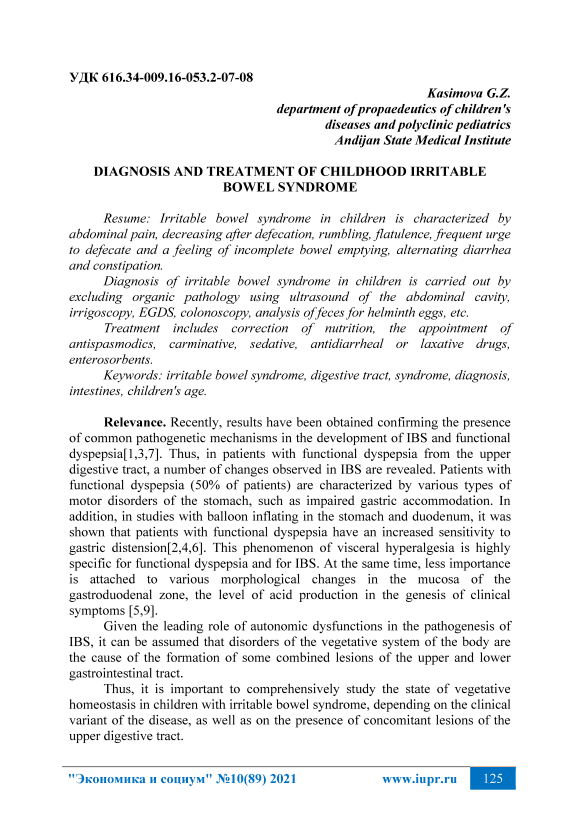 УДК 616.34-009.16-053.2-07-08

Kasimova G.Z.
department of propaedeutics of children's diseases and polyclinic pediatrics
Andijan State Medical Institute

DIAGNOSIS AND TREATMENT OF CHILDHOOD IRRITABLE BOWEL SYNDROME

Resume: Irritable bowel syndrome in children is characterized by abdominal pain, decreasing after defecation, rumbling, flatulence, frequent urge to defecate and a feeling of incomplete bowel emptying, alternating diarrhea and constipation.

Diagnosis of irritable bowel syndrome in children is carried out by excluding organic pathology using ultrasound of the abdominal cavity, irrigoscopy, EGDS, colonoscopy, analysis of feces for helminth eggs, etc.

Treatment includes correction of nutrition, the appointment of antispasmodics, carminative, sedative, antidiarrheal or laxative drugs, enterosorbents.

Keywords: irritable bowel syndrome, digestive tract, syndrome, diagnosis, intestines, children's age.

Relevance. Recently, results have been obtained confirming the presence of common pathogenetic mechanisms in the development of IBS and functional dyspepsia[1,3,7]. Thus, in patients with functional dyspepsia from the upper digestive tract, a number of changes observed in IBS are revealed. Patients with functional dyspepsia (50% of patients) are characterized by various types of motor disorders of the stomach, such as impaired gastric accommodation. In addition, in studies with balloon inflating in the stomach and duodenum, it was shown that patients with functional dyspepsia have an increased sensitivity to gastric distension[2,4,6]. This phenomenon of visceral hyperalgesia is highly specific for functional dyspepsia and for IBS. At the same time, less importance is attached to various morphological changes in the mucosa of the gastroduodenal zone, the level of acid production in the genesis of clinical symptoms [5,9].

Given the leading role of autonomic dysfunctions in the pathogenesis of IBS, it can be assumed that disorders of the vegetative system of the body are the cause of the formation of some combined lesions of the upper and lower gastrointestinal tract.

Thus, it is important to comprehensively study the state of vegetative homeostasis in children with irritable bowel syndrome, depending on the clinical variant of the disease, as well as on the presence of concomitant lesions of the upper digestive tract.

"Экономика и социум" №10(89) 2021 www.iupr.ru 125